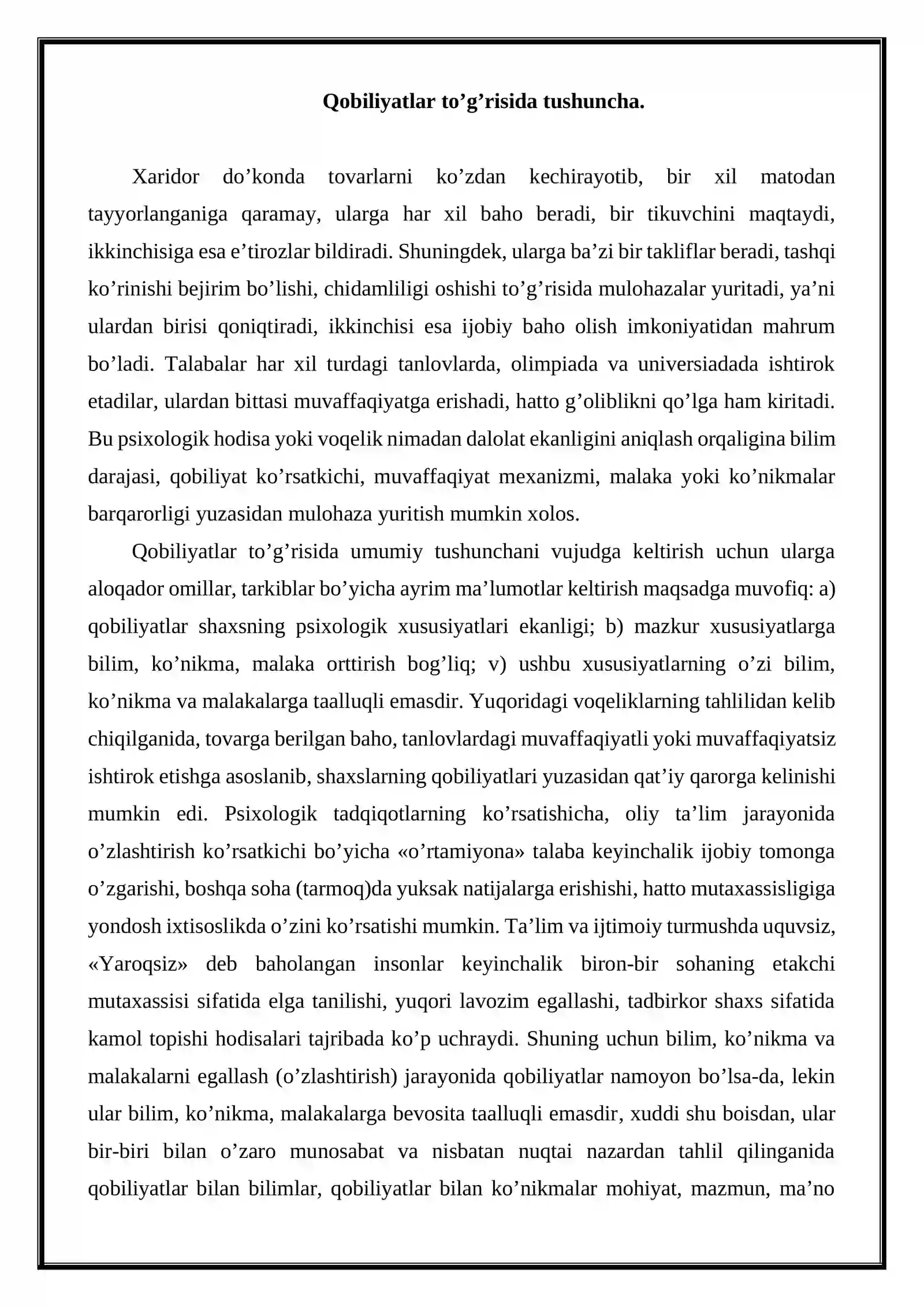 Qobiliyatlar to'g'risida tushuncha.

Xaridor do'konda tovarlarni ko'zdan kechirayotib, bir xil matodan tayyorlanganiga qaramay, ularga har xil baho beradi, bir tikuvchini maqtaydi, ikkinchisiga esa e'tirozlar bildiradi. Shuningdek, ularga ba'zi bir takliflar beradi, tashqi ko'rinishi bejirim bo'lishi, chidamliligi oshishi to'g'risida mulohazalar yuritadi, ya'ni ulardan birisi qoniqtiradi, ikkinchisi esa ijobiy baho olish imkoniyatidan mahrum bo'ladi. Talabalar har xil turdagi tanlovlarda, olimpiada va universiadada ishtirok etadilar, ulardan bittasi muvaffaqiyatga erishadi, hatto g'oliblikni qo'lga ham kiritadi. Bu psixologik hodisa yoki voqelik nimadan dalolat ekanligini aniqlash orqaligina bilim darajasi, qobiliyat ko'rsatkichi, muvaffaqiyat mexanizmi, malaka yoki ko'nikmalar barqarorligi yuzasidan mulohaza yuritish mumkin xolos.

Qobiliyatlar to'g'risida umumiy tushunchani vujudga keltirish uchun ularga aloqador omillar, tarkiblar bo'yicha ayrim ma'lumotlar keltirish maqsadga muvofiq: a) qobiliyatlar shaxsning psixologik xususiyatlari ekanligi; b) mazkur xususiyatlarga bilim, ko'nikma, malaka orttirish bog'liq; v) ushbu xususiyatlarning o'zi bilim, ko'nikma va malakalarga taalluqli emasdir. Yuqoridagi voqeliklarning tahlilidan kelib chiqilganida, tovarga berilgan baho, tanlovlardagi muvaffaqiyatli yoki muvaffaqiyatsiz ishtirok etishga asoslanib, shaxslarning qobiliyatlari yuzasidan qat'iy qarorga kelinishi mumkin edi. Psixologik tadqiqotlarning ko'rsatishicha, oliy ta'lim jarayonida o'zlashtirish ko'rsatkichi bo'yicha «o'rtamiyona» talaba keyinchalik ijobiy tomonga o'zgarishi, boshqa soha (tarmoq)da yuksak natijalarga erishishi, hatto mutaxassisligiga yondosh ixtisoslikda o'zini ko'rsatishi mumkin. Ta'lim va ijtimoiy turmushda uquvsiz, «Yaroqsiz» deb baholangan insonlar keyinchalik biron-bir sohaning etakchi mutaxassisi sifatida elga tanilishi, yuqori lavozim egallashi, tadbirkor shaxs sifatida kamol topishi hodisalari tajribada ko'p uchraydi. Shuning uchun bilim, ko'nikma va malakalarni egallash (o'zlashtirish) jarayonida qobiliyatlar namoyon bo'lsa-da, lekin ular bilim, ko'nikma, malakalarga bevosita taalluqli emasdir, xuddi shu boisdan, ular bir-biri bilan o'zaro munosabat va nisbatan nuqtai nazardan tahlil qilinganida qobiliyatlar bilan bilimlar, qobiliyatlar bilan ko'nikmalar mohiyat, mazmun, ma'no